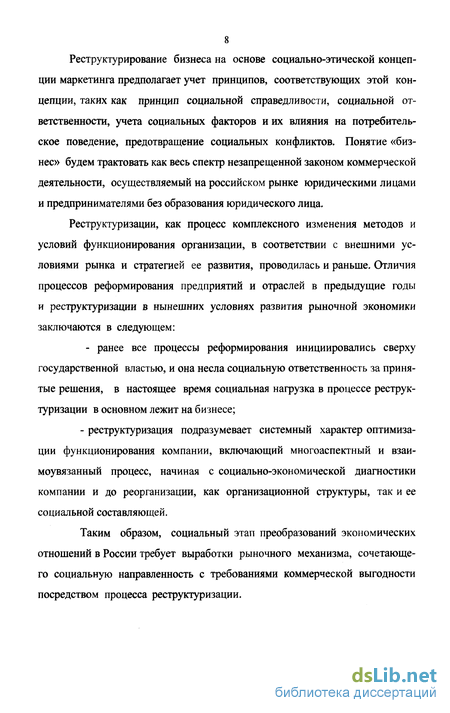 8

Реструктурирование бизнеса на основе социально-этической концепции маркетинга предполагает учет принципов, соответствующих этой концепции, таких как принцип социальной справедливости, социальной ответственности, учета социальных факторов и их влияния на потребительское поведение, предотвращение социальных конфликтов. Понятие «бизнес» будем трактовать как весь спектр незапрещенной законом коммерческой деятельности, осуществляемый на российском рынке юридическими лицами и предпринимателями без образования юридического лица.

Реструктуризации, как процесс комплексного изменения методов и условий функционирования организации, в соответствии с внешними условиями рынка и стратегией ее развития, проводилась и раньше. Отличия процессов реформирования предприятий и отраслей в предыдущие годы и реструктуризации в нынешних условиях развития рыночной экономики заключаются в следующем:

- ранее все процессы реформирования инициировались сверху государственной властью, и она несла социальную ответственность за принятые решения, в настоящее время социальная нагрузка в процессе реструктуризации в основном лежит на бизнесе;

- реструктуризация подразумевает системный характер оптимизации функционирования компании, включающий многоаспектный и взаимоувязанный процесс, начиная с социально-экономической диагностики компании и до реорганизации, как организационной структуры, так и ее социальной составляющей.

Таким образом, социальный этап преобразований экономических отношений в России требует выработки рыночного механизма, сочетающего социальную направленность с требованиями коммерческой выгодности посредством процесса реструктуризации.

dsLib.net
библиотека диссертаций